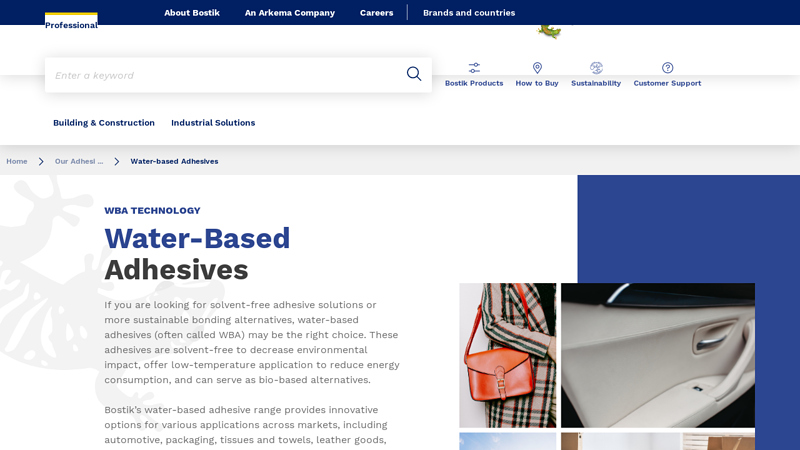 Professional

About Bostik An Arkema Company Careers Brands and countries

Enter a keyword

Bostik Products How to Buy Sustainability Customer Support

Building & Construction Industrial Solutions

Home > Our Adhesi ... > Water-based Adhesives

WBA TECHNOLOGY

Water-Based Adhesives

If you are looking for solvent-free adhesive solutions or more sustainable bonding alternatives, water-based adhesives (often called WBA) may be the right choice. These adhesives are solvent-free to decrease environmental impact, offer low-temperature application to reduce energy consumption, and can serve as bio-based alternatives.

Bostik's water-based adhesive range provides innovative options for various applications across markets, including automotive, packaging, tissues and towels, leather goods,